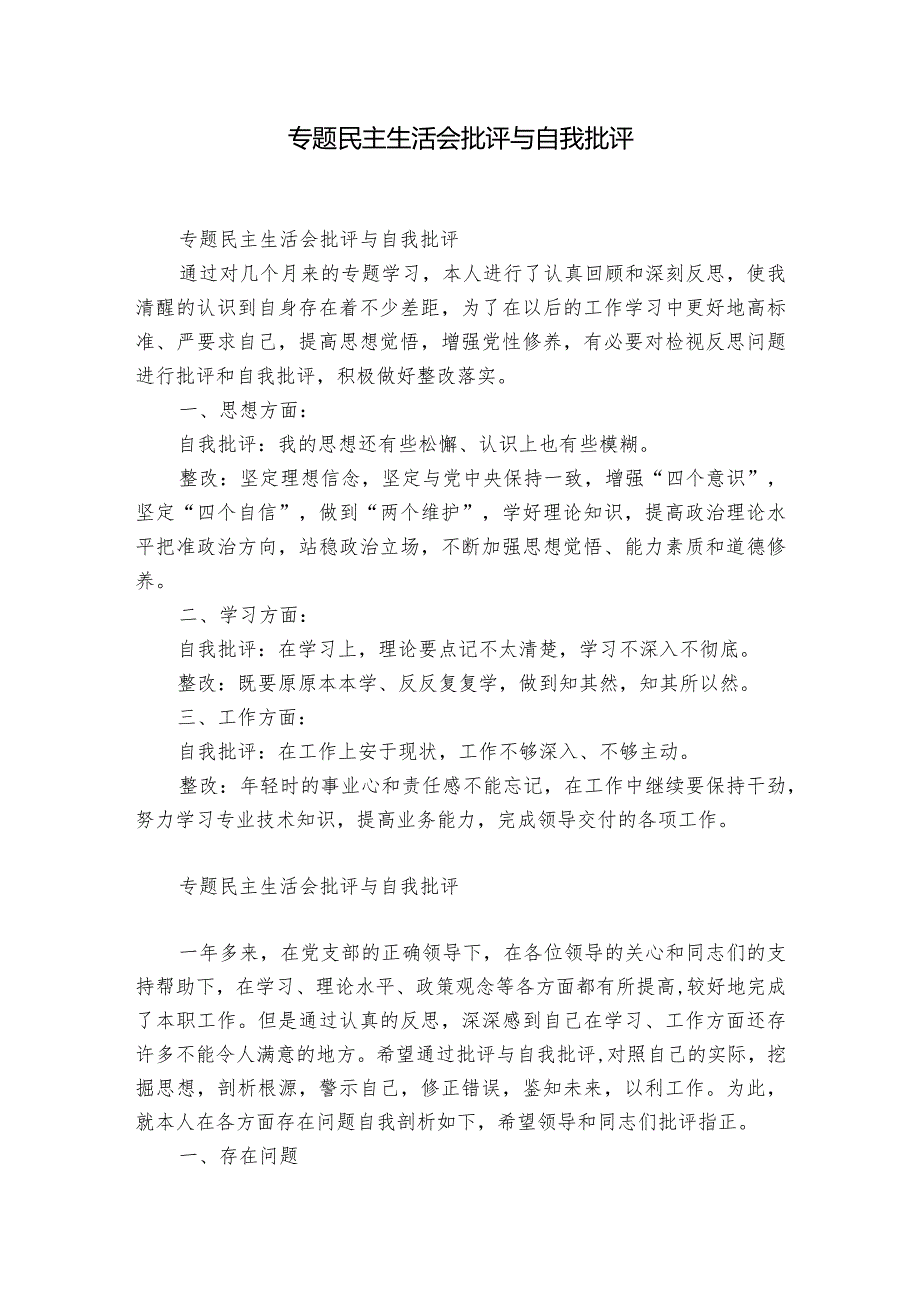 专题民主生活会批评与自我批评

专题民主生活会批评与自我批评

通过对几个月来的专题学习，本人进行了认真回顾和深刻反思，使我清醒的认识到自身存在着不少差距，为了在以后的工作学习中更好地高标准、严要求自己，提高思想觉悟，增强党性修养，有必要对检视反思问题进行批评和自我批评，积极做好整改落实。

一、思想方面：

自我批评：我的思想还有些松懈、认识上也有些模糊。

整改：坚定理想信念，坚定与党中央保持一致，增强“四个意识”，坚定“四个自信”，做到“两个维护”，学好理论知识，提高政治理论水平把准政治方向，站稳政治立场，不断加强思想觉悟、能力素质和道德修养。

二、学习方面：

自我批评：在学习上，理论要点记不太清楚，学习不深入不彻底。

整改：既要原原本本学、反反复复学，做到知其然，知其所以然。

三、工作方面：

自我批评：在工作上安于现状，工作不够深入、不够主动。

整改：年轻时的事业心和责任感不能忘记，在工作中继续要保持干劲，努力学习专业技术知识，提高业务能力，完成领导交付的各项工作。

专题民主生活会批评与自我批评

一年多来，在党支部的正确领导下，在各位领导的关心和同志们的支持帮助下，在学习、理论水平、政策观念等各方面都有所提高,较好地完成了本职工作。但是通过认真的反思，深深感到自己在学习、工作方面还存许多不能令人满意的地方。希望通过批评与自我批评,对照自己的实际，挖掘思想，剖析根源，警示自己，修正错误，鉴知未来，以利工作。为此，就本人在各方面存在问题自我剖析如下，希望领导和同志们批评指正。

一、存在问题